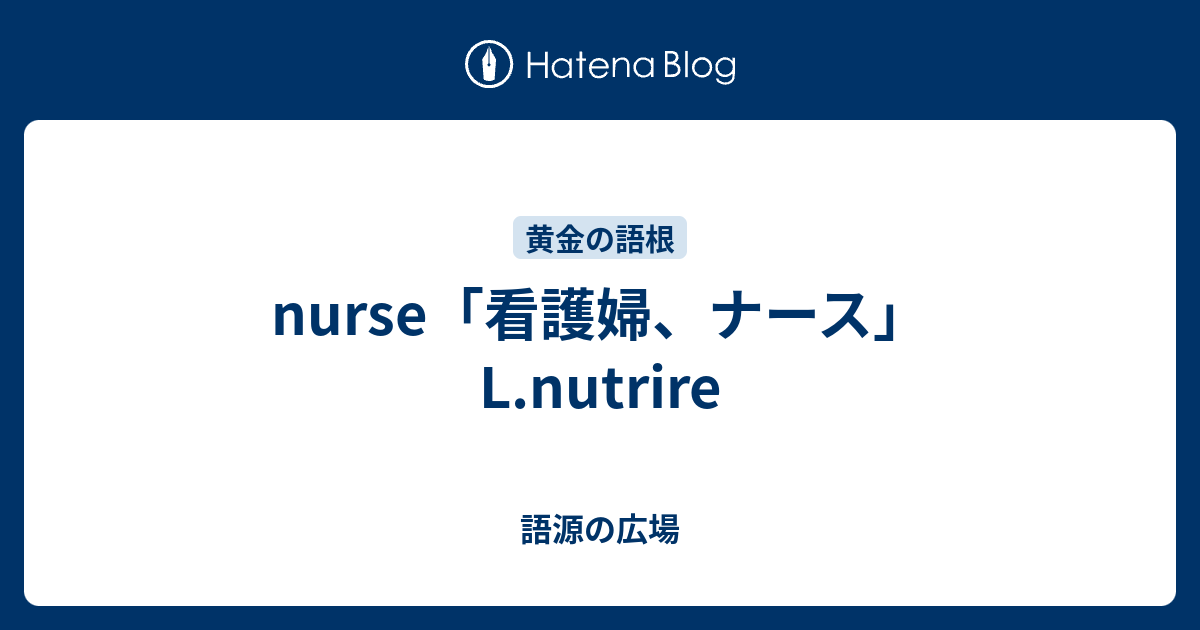 Hatena Blog

黄金の語根

nurse「看護婦、ナース」L.nutrire

語源の広場